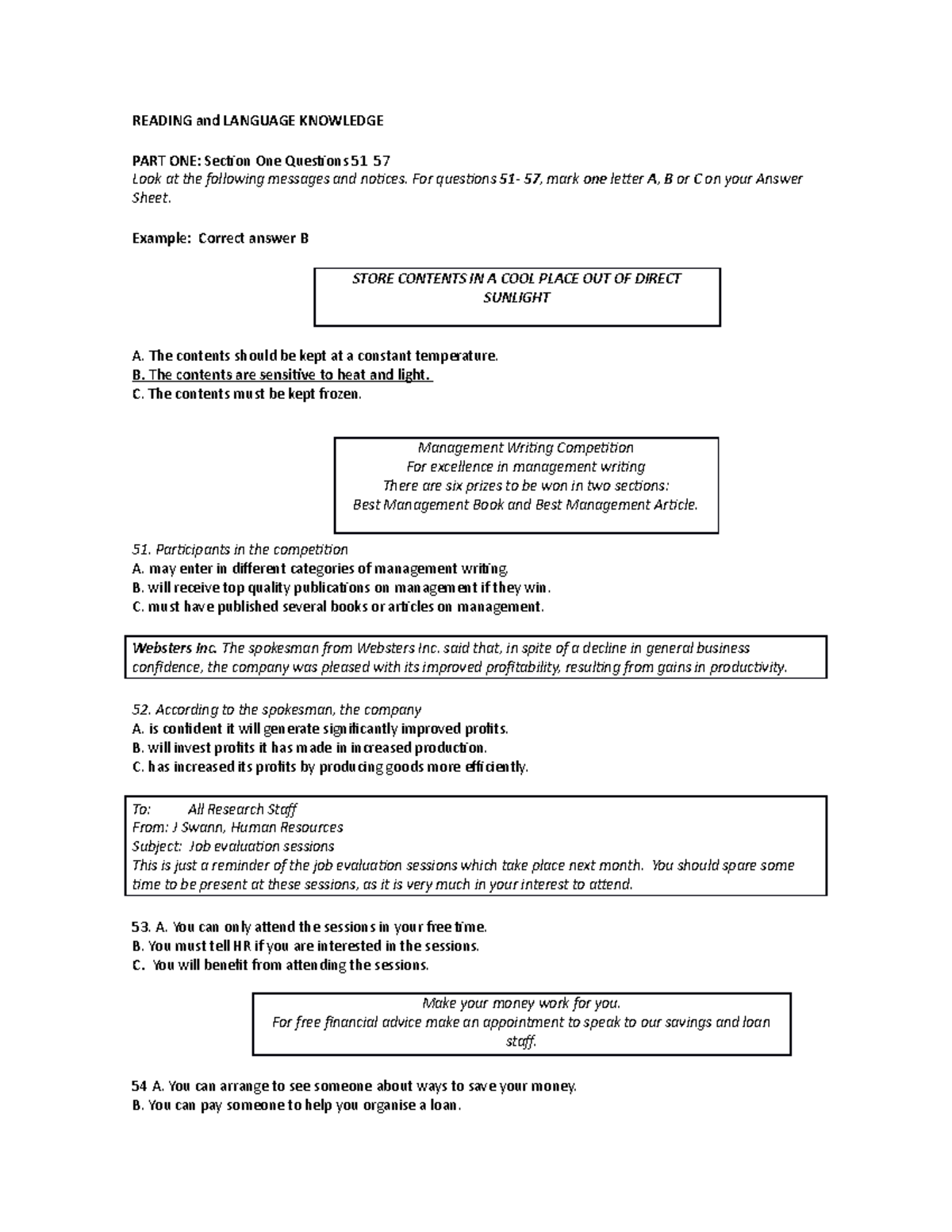 READING and LANGUAGE KNOWLEDGE

PART ONE: Section One Questions 51 57
Look at the following messages and notices. For questions 51- 57, mark one letter A, B or C on your Answer Sheet.

Example: Correct answer B

STORE CONTENTS IN A COOL PLACE OUT OF DIRECT SUNLIGHT

A. The contents should be kept at a constant temperature.
B. The contents are sensitive to heat and light.
C. The contents must be kept frozen.

Management Writing Competition
For excellence in management writing
There are six prizes to be won in two sections:
Best Management Book and Best Management Article.

51. Participants in the competition
A. may enter in different categories of management writing.
B. will receive top quality publications on management if they win.
C. must have published several books or articles on management.

Websters Inc. The spokesman from Websters Inc. said that, in spite of a decline in general business confidence, the company was pleased with its improved profitability, resulting from gains in productivity.

52. According to the spokesman, the company
A. is confident it will generate significantly improved profits.
B. will invest profits it has made in increased production.
C. has increased its profits by producing goods more efficiently.

To: All Research Staff
From: J Swann, Human Resources
Subject: Job evaluation sessions
This is just a reminder of the job evaluation sessions which take place next month. You should spare some time to be present at these sessions, as it is very much in your interest to attend.

53. A. You can only attend the sessions in your free time.
B. You must tell HR if you are interested in the sessions.
C. You will benefit from attending the sessions.

Make your money work for you.
For free financial advice make an appointment to speak to our savings and loan staff.

54 A. You can arrange to see someone about ways to save your money.
B. You can pay someone to help you organise a loan.